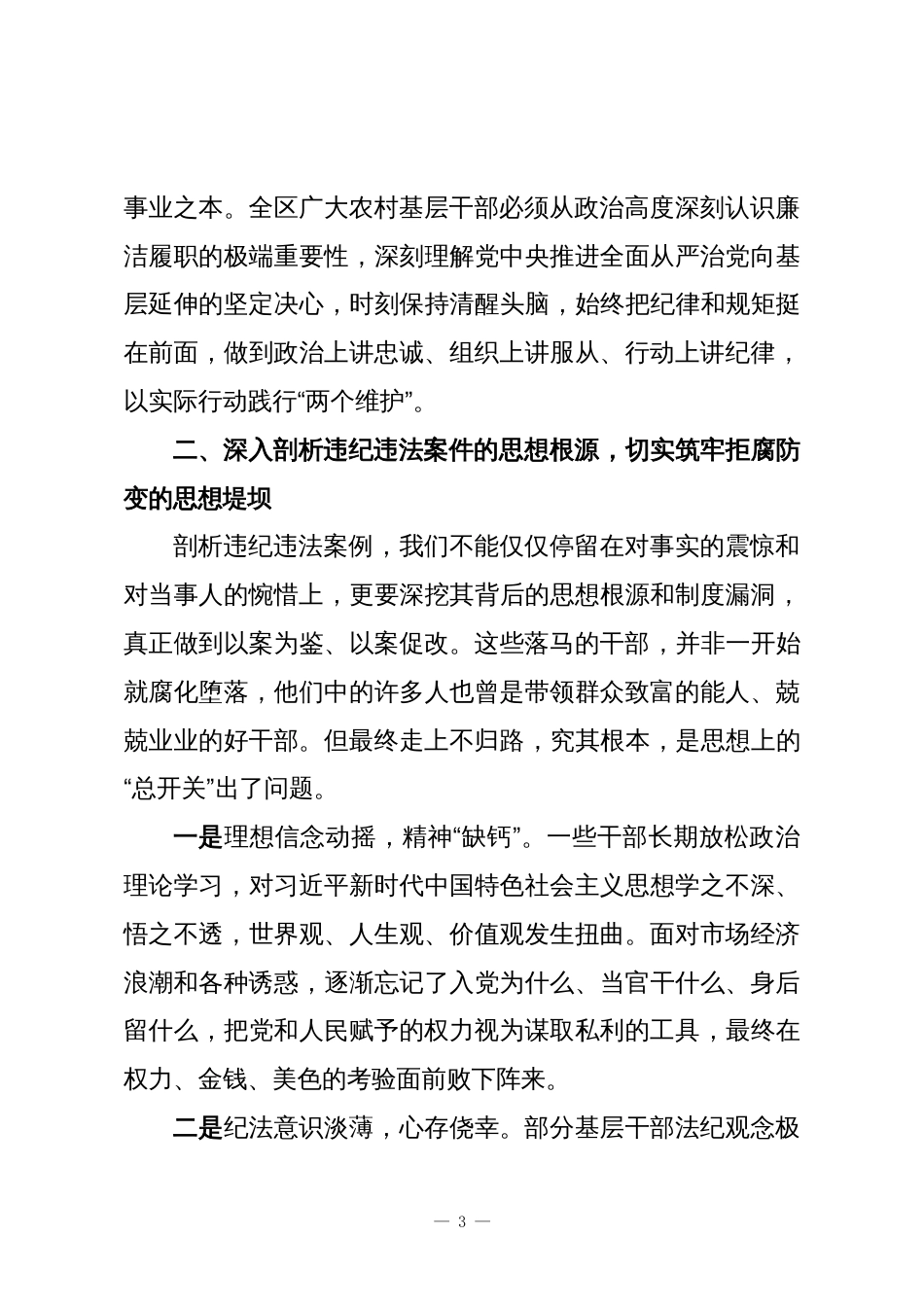 事业之本。全区广大农村基层干部必须从政治高度深刻认识廉洁履职的极端重要性，深刻理解党中央推进全面从严治党向基层延伸的坚定决心，时刻保持清醒头脑，始终把纪律和规矩挺在前面，做到政治上讲忠诚、组织上讲服从、行动上讲纪律，以实际行动践行“两个维护”。

二、深入剖析违纪违法案件的思想根源，切实筑牢拒腐防变的思想堤坝

剖析违纪违法案例，我们不能仅仅停留在对事实的震惊和对当事人的惋惜上，更要深挖其背后的思想根源和制度漏洞，真正做到以案为鉴、以案促改。这些落马的干部，并非一开始就腐化堕落，他们中的许多人也曾是带领群众致富的能人、兢兢业业的好干部。但最终走上不归路，究其根本，是思想上的“总开关”出了问题。

一是理想信念动摇，精神“缺钙”。一些干部长期放松政治理论学习，对习近平新时代中国特色社会主义思想学之不深、悟之不透，世界观、人生观、价值观发生扭曲。面对市场经济浪潮和各种诱惑，逐渐忘记了入党为什么、当官干什么、身后留什么，把党和人民赋予的权力视为谋取私利的工具，最终在权力、金钱、美色的考验面前败下阵来。

二是纪法意识淡薄，心存侥幸。部分基层干部法纪观念极

— 3 —